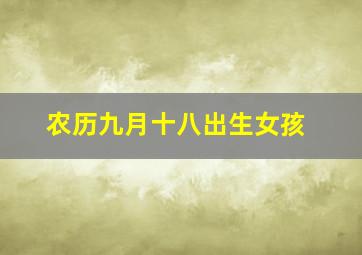 农历九月十八出生女孩